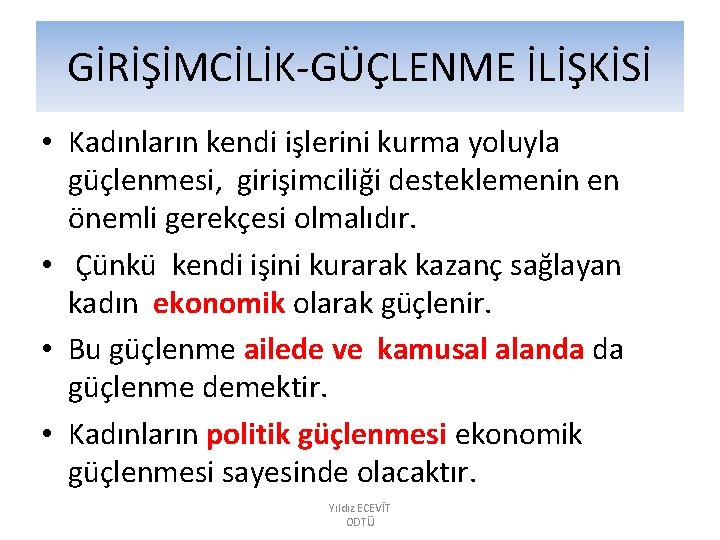 GİRİŞİMCİLİK-GÜÇLENME İLİŞKİSİ

• Kadınların kendi işlerini kurma yoluyla güçlenmesi, girişimciliği desteklemenin en önemli gerekçesi olmalıdır.

• Çünkü kendi işini kurarak kazanç sağlayan kadın ekonomik olarak güçlenir.

• Bu güçlenme ailede ve kamusal alanda da güçlenme demektir.

• Kadınların politik güçlenmesi ekonomik güçlenmesi sayesinde olacaktır.

Yıldız ECEVİT
ODTÜ